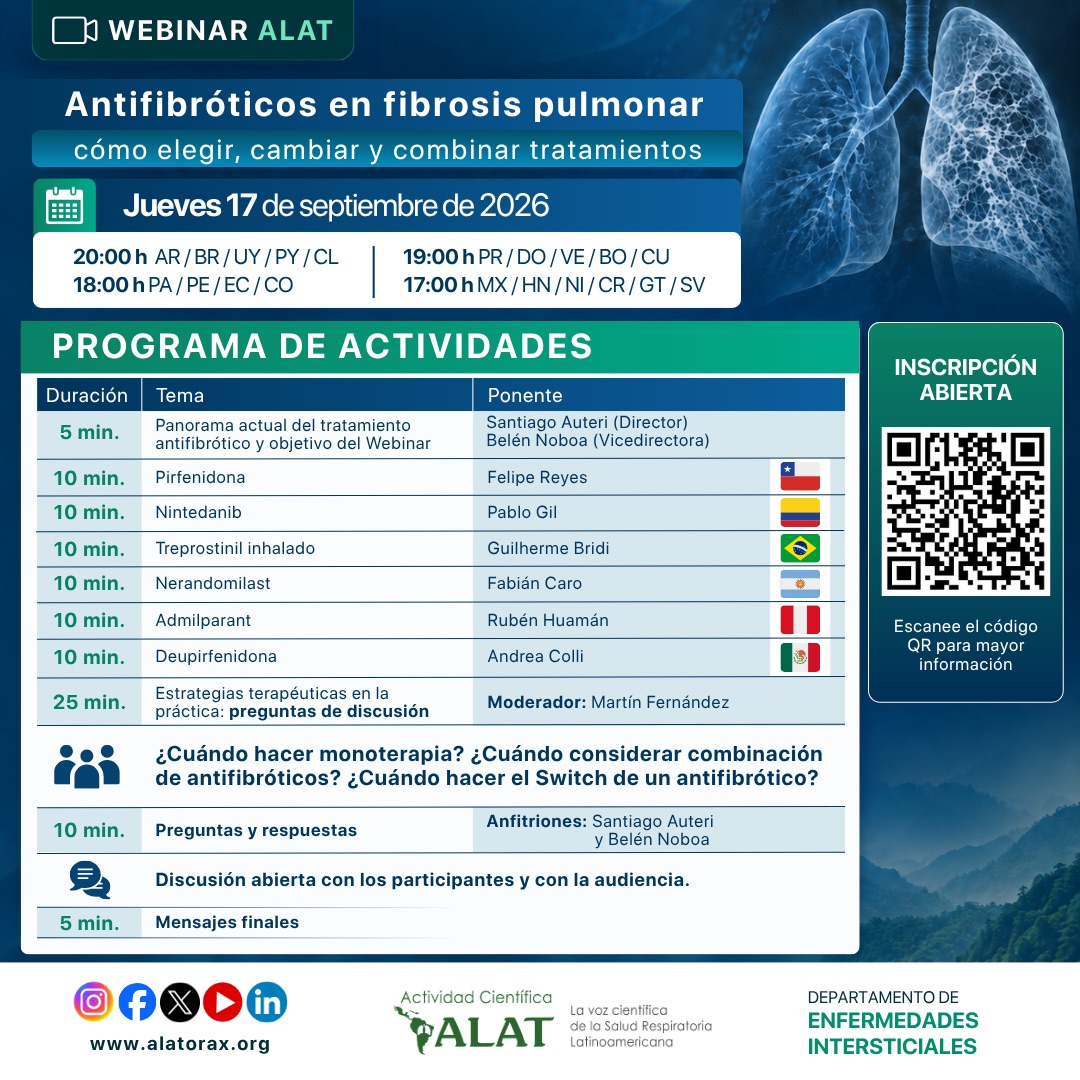 WEBINAR ALAT

Antifibróticos en fibrosis pulmonar

cómo elegir, cambiar y combinar tratamientos

Jueves 17 de septiembre de 2026

20:00 h AR / BR / UY / PY / CL
18:00 h PA / PE / EC / CO

19:00 h PR / DO / VE / BO / CU
17:00 h MX / HN / NI / CR / GT / SV

PROGRAMA DE ACTIVIDADES

| Duración | Tema | Ponente |
|---|---|---|
| 5 min. | Panorama actual del tratamiento antifibrótico y objetivo del Webinar | Santiago Auteri (Director) Belén Noboa (Vicedirectora) |
| 10 min. | Pirfenidona | Felipe Reyes |
| 10 min. | Nintedanib | Pablo Gil |
| 10 min. | Treprostinil inhalado | Guilherme Bridi |
| 10 min. | Nerandomilast | Fabián Caro |
| 10 min. | Admilparant | Rubén Huamán |
| 10 min. | Deupirfenidona | Andrea Colli |
| 25 min. | Estrategias terapéuticas en la práctica: preguntas de discusión | Moderador: Martín Fernández |
| | ¿Cuándo hacer monoterapia? ¿Cuándo considerar combinación de antifibróticos? ¿Cuándo hacer el Switch de un antifibrótico? | |
| 10 min. | Preguntas y respuestas | Anfitriones: Santiago Auteri y Belén Noboa |
| | Discusión abierta con los participantes y con la audiencia. | |
| 5 min. | Mensajes finales | |

INSCRIPCIÓN ABIERTA

Escanee el código QR para mayor información

www.alatorax.org

Actividad Científica
ALAT
La voz científica de la Salud Respiratoria Latinoamericana

DEPARTAMENTO DE
ENFERMEDADES
INTERSTICIALES